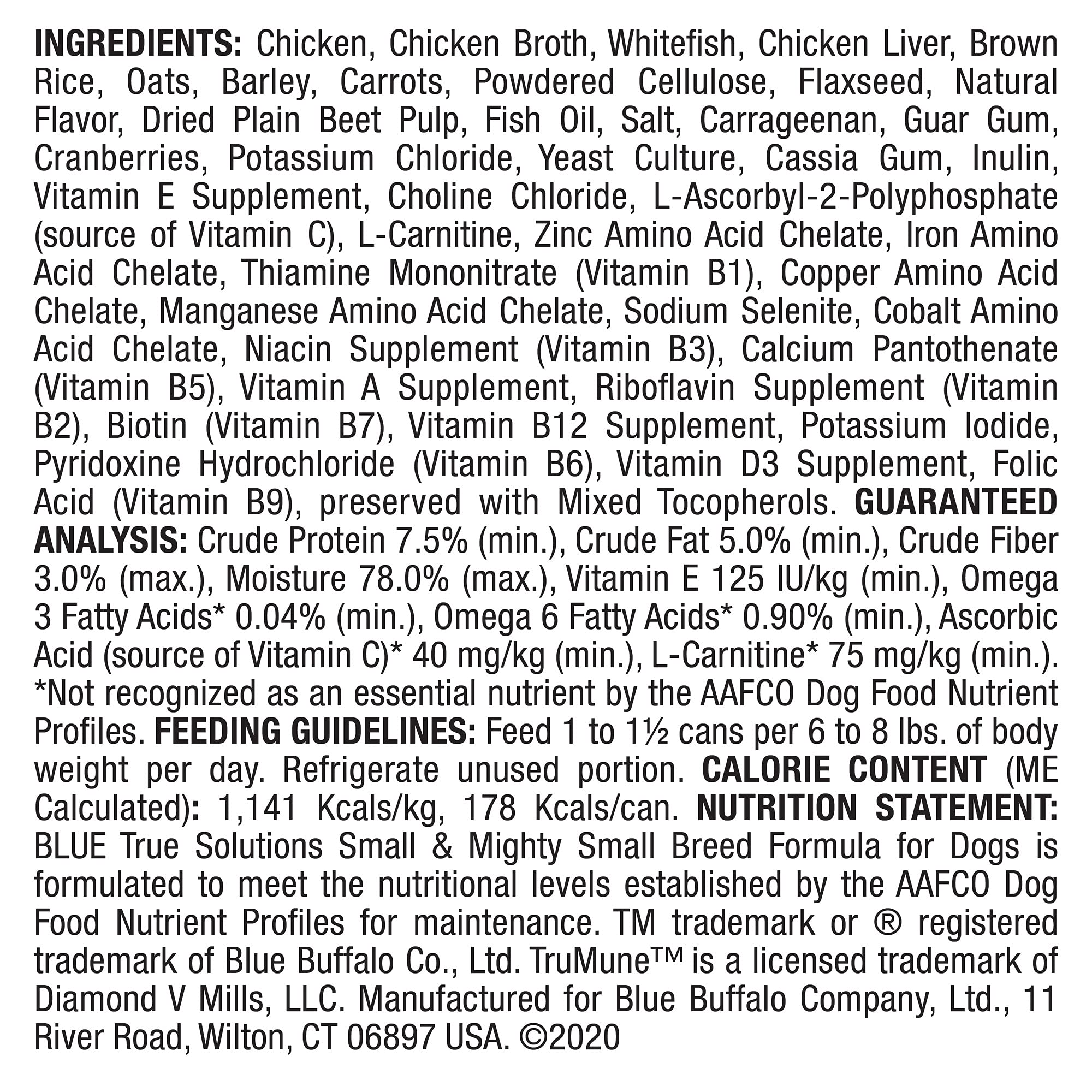 INGREDIENTS: Chicken, Chicken Broth, Whitefish, Chicken Liver, Brown Rice, Oats, Barley, Carrots, Powdered Cellulose, Flaxseed, Natural Flavor, Dried Plain Beet Pulp, Fish Oil, Salt, Carrageenan, Guar Gum, Cranberries, Potassium Chloride, Yeast Culture, Cassia Gum, Inulin, Vitamin E Supplement, Choline Chloride, L-Ascorbyl-2-Polyphosphate (source of Vitamin C), L-Carnitine, Zinc Amino Acid Chelate, Iron Amino Acid Chelate, Thiamine Mononitrate (Vitamin B1), Copper Amino Acid Chelate, Manganese Amino Acid Chelate, Sodium Selenite, Cobalt Amino Acid Chelate, Niacin Supplement (Vitamin B3), Calcium Pantothenate (Vitamin B5), Vitamin A Supplement, Riboflavin Supplement (Vitamin B2), Biotin (Vitamin B7), Vitamin B12 Supplement, Potassium Iodide, Pyridoxine Hydrochloride (Vitamin B6), Vitamin D3 Supplement, Folic Acid (Vitamin B9), preserved with Mixed Tocopherols. GUARANTEED ANALYSIS: Crude Protein 7.5% (min.), Crude Fat 5.0% (min.), Crude Fiber 3.0% (max.), Moisture 78.0% (max.), Vitamin E 125 IU/kg (min.), Omega 3 Fatty Acids* 0.04% (min.), Omega 6 Fatty Acids* 0.90% (min.), Ascorbic Acid (source of Vitamin C)* 40 mg/kg (min.), L-Carnitine* 75 mg/kg (min.). *Not recognized as an essential nutrient by the AAFCO Dog Food Nutrient Profiles. FEEDING GUIDELINES: Feed 1 to 1½ cans per 6 to 8 lbs. of body weight per day. Refrigerate unused portion. CALORIE CONTENT (ME Calculated): 1,141 Kcals/kg, 178 Kcals/can. NUTRITION STATEMENT: BLUE True Solutions Small & Mighty Small Breed Formula for Dogs is formulated to meet the nutritional levels established by the AAFCO Dog Food Nutrient Profiles for maintenance. TM trademark or ® registered trademark of Blue Buffalo Co., Ltd. TruMune™ is a licensed trademark of Diamond V Mills, LLC. Manufactured for Blue Buffalo Company, Ltd., 11 River Road, Wilton, CT 06897 USA. ©2020